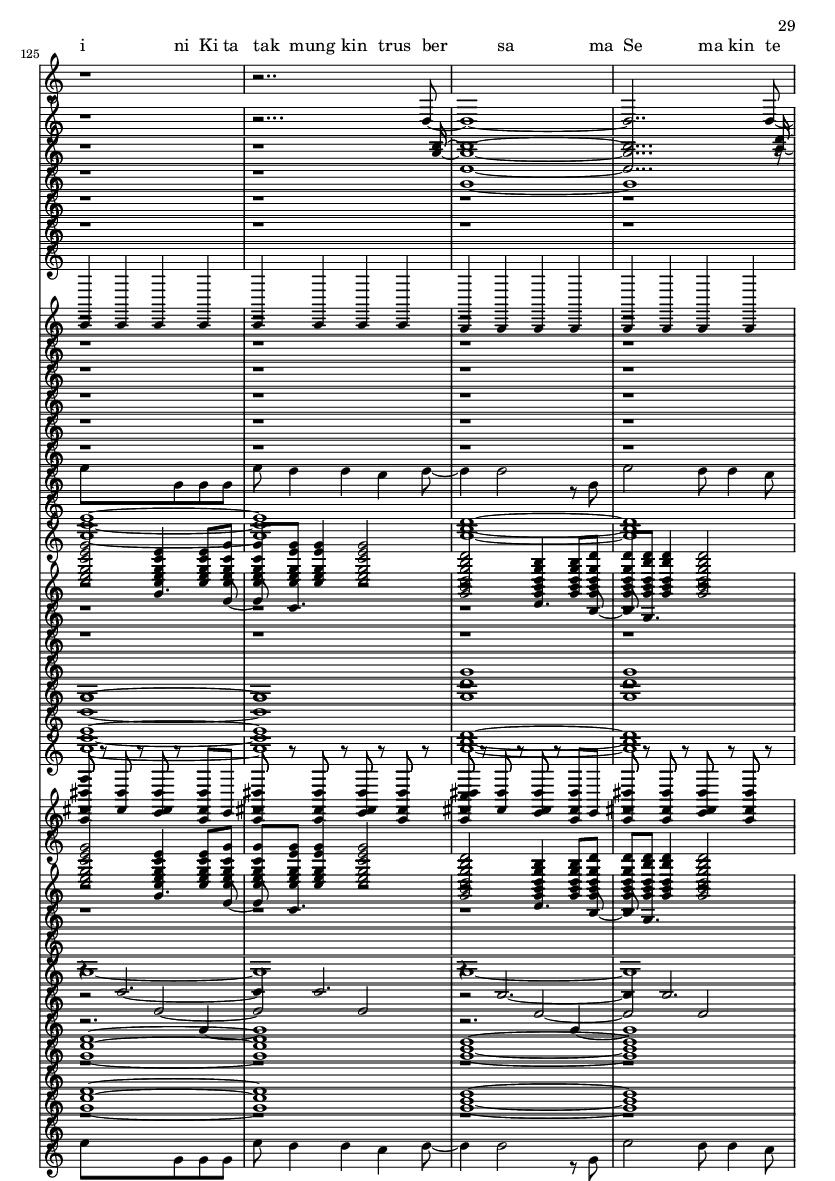 29

125

i ni Ki ta tak mung kin trus ber sa ma Se ma kin te